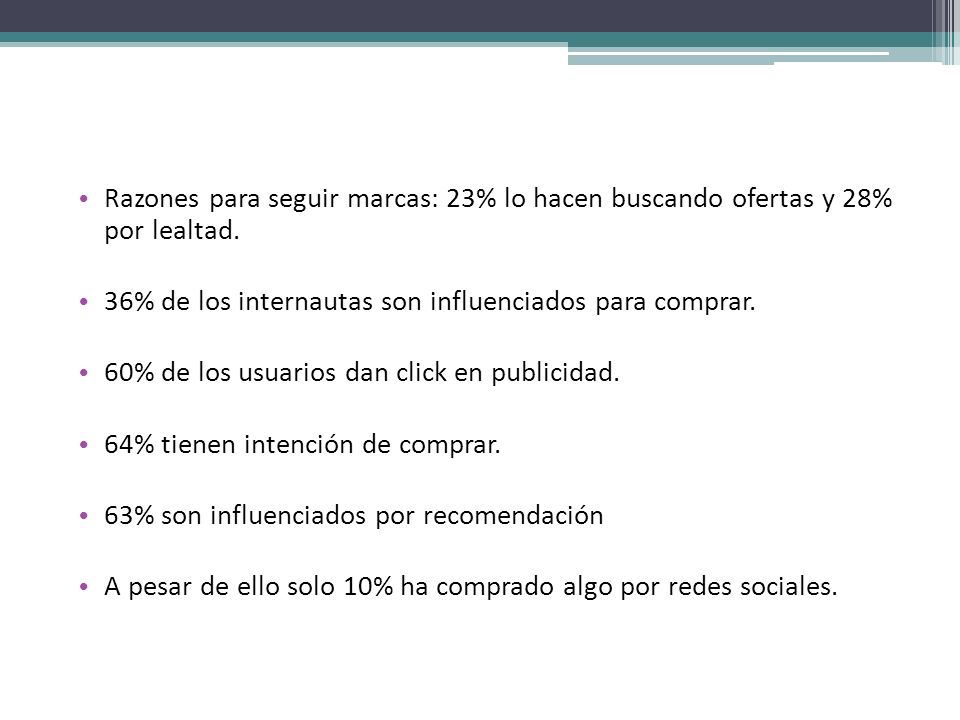 • Razones para seguir marcas: 23% lo hacen buscando ofertas y 28% por lealtad.

• 36% de los internautas son influenciados para comprar.

• 60% de los usuarios dan click en publicidad.

• 64% tienen intención de comprar.

• 63% son influenciados por recomendación

• A pesar de ello solo 10% ha comprado algo por redes sociales.